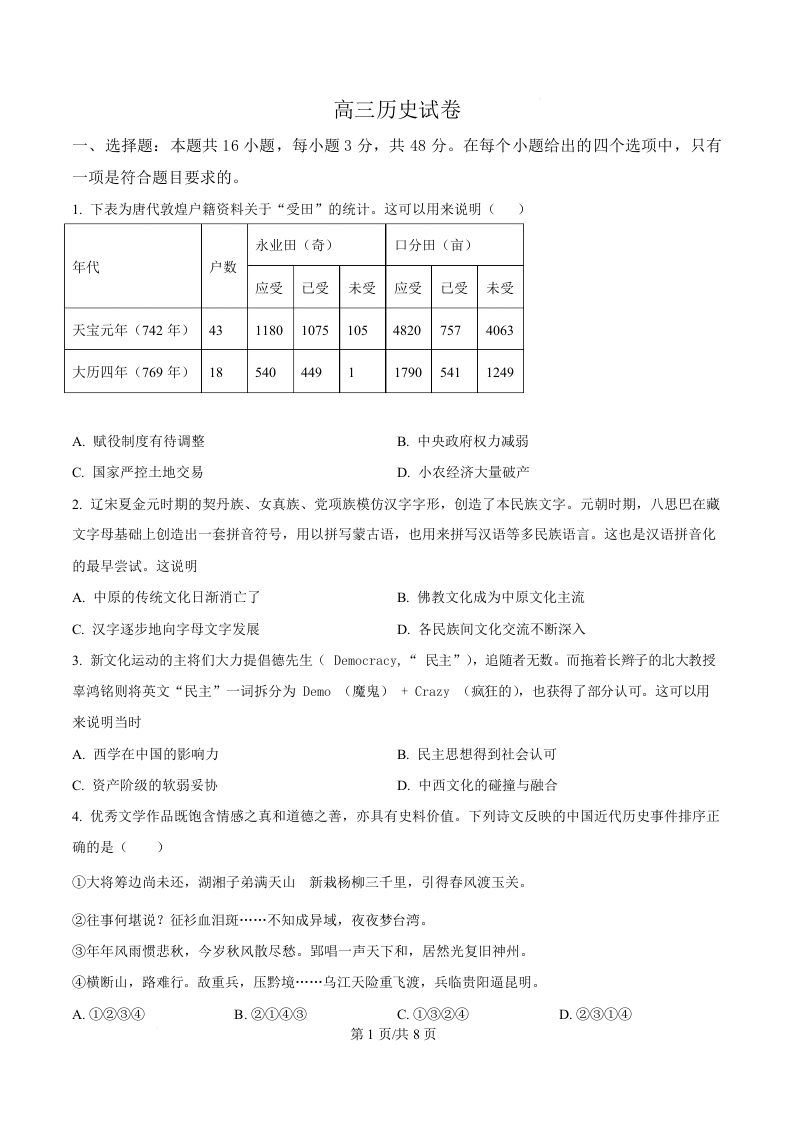 高三历史试卷

一、选择题：本题共 16 小题，每小题 3 分，共 48 分。在每个小题给出的四个选项中，只有一项是符合题目要求的。

1. 下表为唐代敦煌户籍资料关于“受田”的统计。这可以用来说明（　　）

| 年代 | 户数 | 永业田（奇） | | | 口分田（亩） | | |
|---|---|---|---|---|---|---|---|
| | | 应受 | 已受 | 未受 | 应受 | 已受 | 未受 |
| 天宝元年（742 年） | 43 | 1180 | 1075 | 105 | 4820 | 757 | 4063 |
| 大历四年（769 年） | 18 | 540 | 449 | 1 | 1790 | 541 | 1249 |

A. 赋役制度有待调整
B. 中央政府权力减弱
C. 国家严控土地交易
D. 小农经济大量破产

2. 辽宋夏金元时期的契丹族、女真族、党项族模仿汉字字形，创造了本民族文字。元朝时期，八思巴在藏文字母基础上创造出一套拼音符号，用以拼写蒙古语，也用来拼写汉语等多民族语言。这也是汉语拼音化的最早尝试。这说明

A. 中原的传统文化日渐消亡了
B. 佛教文化成为中原文化主流
C. 汉字逐步地向字母文字发展
D. 各民族间文化交流不断深入

3. 新文化运动的主将们大力提倡德先生（ Democracy,“ 民主”），追随者无数。而拖着长辫子的北大教授辜鸿铭则将英文“民主”一词拆分为 Demo （魔鬼） + Crazy （疯狂的），也获得了部分认可。这可以用来说明当时

A. 西学在中国的影响力
B. 民主思想得到社会认可
C. 资产阶级的软弱妥协
D. 中西文化的碰撞与融合

4. 优秀文学作品既饱含情感之真和道德之善，亦具有史料价值。下列诗文反映的中国近代历史事件排序正确的是（　　）

①大将筹边尚未还，湖湘子弟满天山　新栽杨柳三千里，引得春风渡玉关。

②往事何堪说？征衫血泪斑……不知成异域，夜夜梦台湾。

③年年风雨惯悲秋，今岁秋风散尽愁。郢唱一声天下和，居然光复旧神州。

④横断山，路难行。敌重兵，压黔境……乌江天险重飞渡，兵临贵阳逼昆明。

A. ①②③④　　B. ②①④③　　C. ①③②④　　D. ②③①④

第 1 页/共 8 页